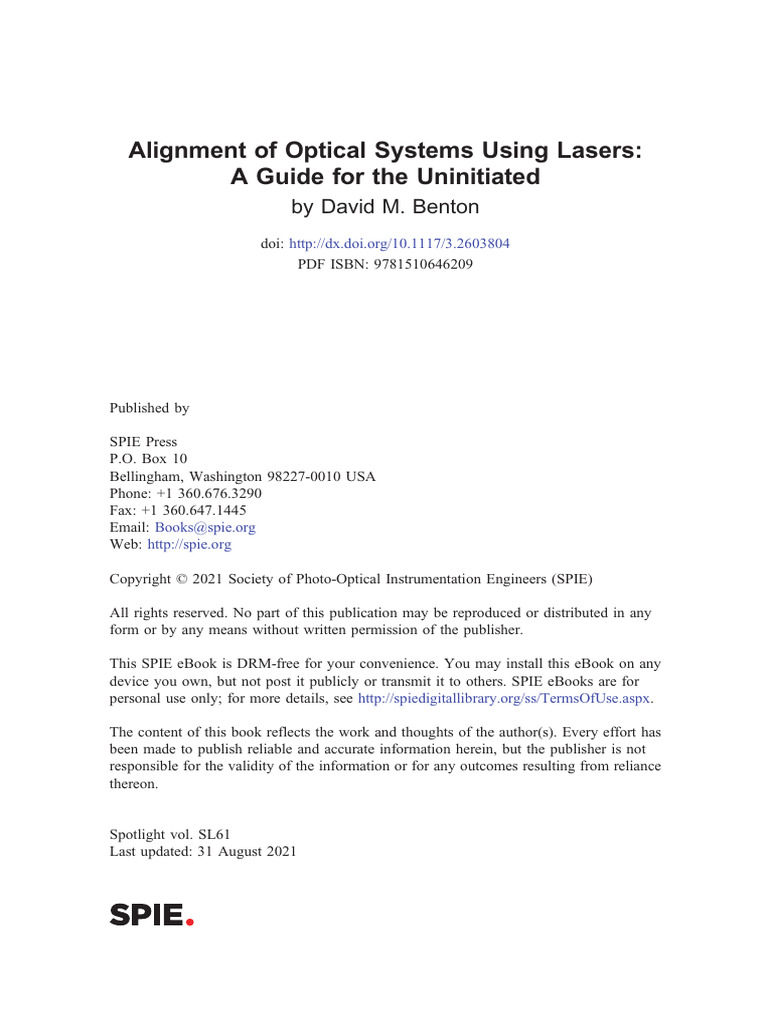 Alignment of Optical Systems Using Lasers:
A Guide for the Uninitiated
by David M. Benton

doi: http://dx.doi.org/10.1117/3.2603804
PDF ISBN: 9781510646209

Published by

SPIE Press
P.O. Box 10
Bellingham, Washington 98227-0010 USA
Phone: +1 360.676.3290
Fax: +1 360.647.1445
Email: Books@spie.org
Web: http://spie.org

Copyright © 2021 Society of Photo-Optical Instrumentation Engineers (SPIE)

All rights reserved. No part of this publication may be reproduced or distributed in any form or by any means without written permission of the publisher.

This SPIE eBook is DRM-free for your convenience. You may install this eBook on any device you own, but not post it publicly or transmit it to others. SPIE eBooks are for personal use only; for more details, see http://spiedigitallibrary.org/ss/TermsOfUse.aspx.

The content of this book reflects the work and thoughts of the author(s). Every effort has been made to publish reliable and accurate information herein, but the publisher is not responsible for the validity of the information or for any outcomes resulting from reliance thereon.

Spotlight vol. SL61
Last updated: 31 August 2021

SPIE.